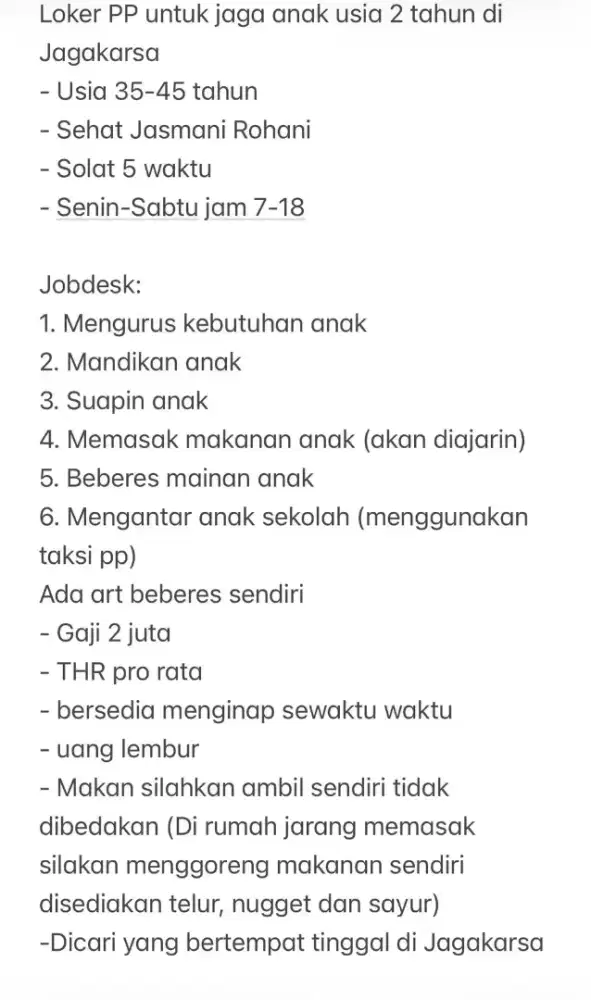 Loker PP untuk jaga anak usia 2 tahun di Jagakarsa
- Usia 35-45 tahun
- Sehat Jasmani Rohani
- Solat 5 waktu
- Senin-Sabtu jam 7-18

Jobdesk:
1. Mengurus kebutuhan anak
2. Mandikan anak
3. Suapin anak
4. Memasak makanan anak (akan diajarin)
5. Beberes mainan anak
6. Mengantar anak sekolah (menggunakan taksi pp)
Ada art beberes sendiri
- Gaji 2 juta
- THR pro rata
- bersedia menginap sewaktu waktu
- uang lembur
- Makan silahkan ambil sendiri tidak dibedakan (Di rumah jarang memasak silakan menggoreng makanan sendiri disediakan telur, nugget dan sayur)
-Dicari yang bertempat tinggal di Jagakarsa